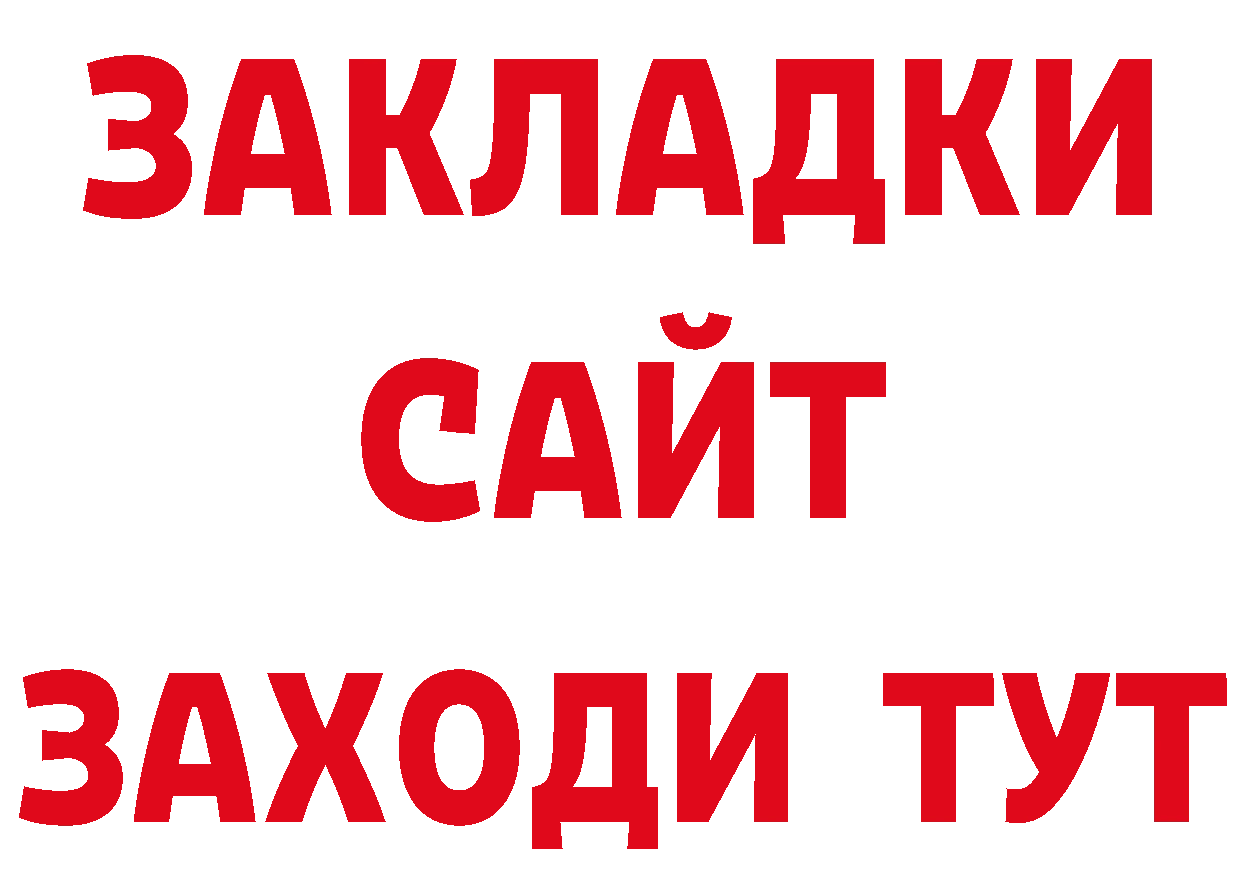 ЗАКЛАДКИ
САЙТ
ЗАХОДИ ТУТ